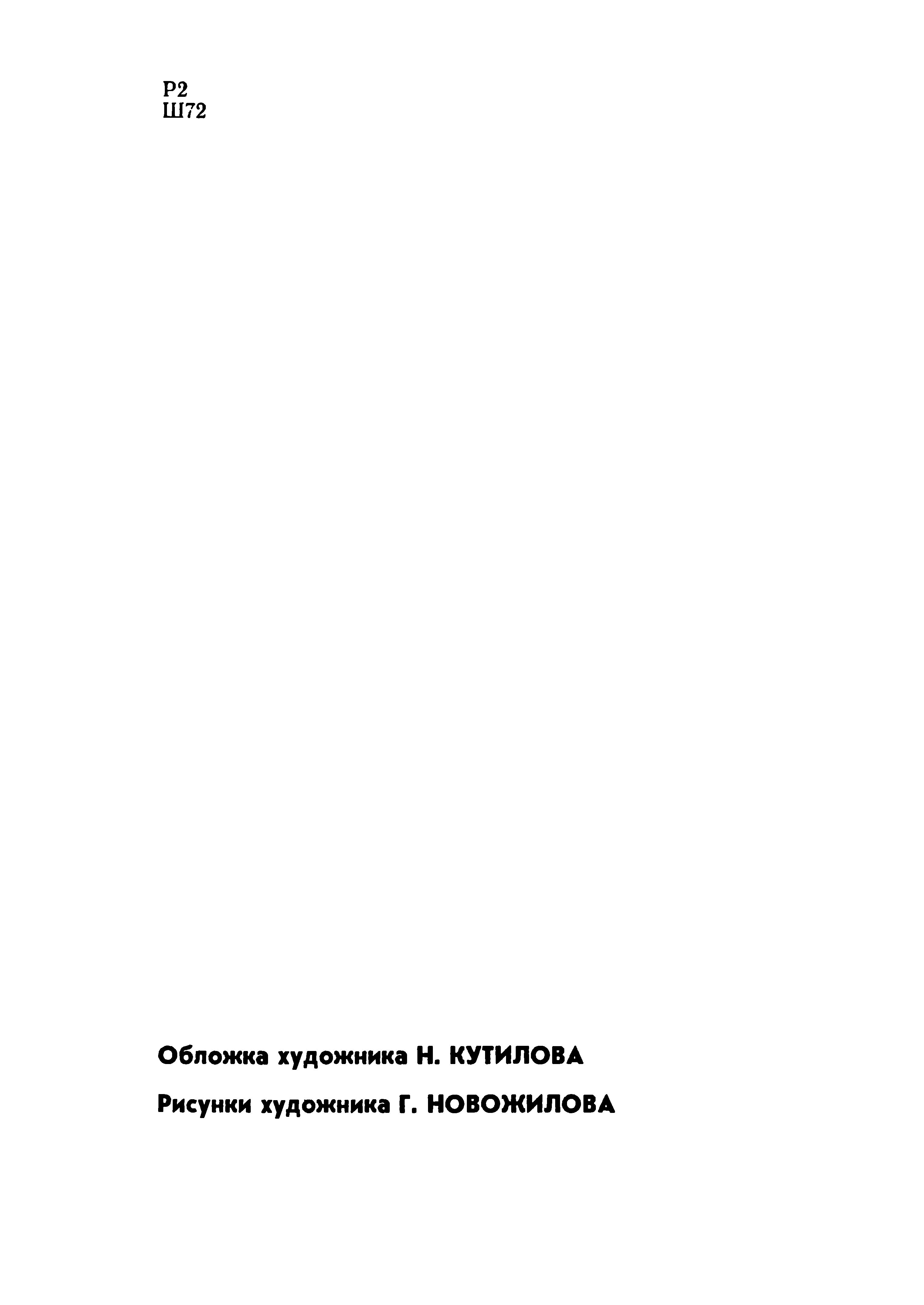 Р2
Ш72

Обложка художника Н. КУТИЛОВА

Рисунки художника Г. НОВОЖИЛОВА